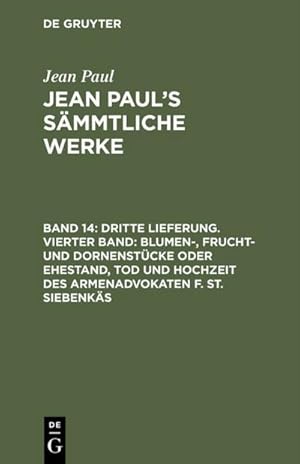 DE GRUYTER

Jean Paul

JEAN PAUL'S SÄMMTLICHE WERKE

BAND 14: DRITTE LIEFERUNG. VIERTER BAND: BLUMEN-, FRUCHT- UND DORNENSTÜCKE ODER EHESTAND, TOD UND HOCHZEIT DES ARMENADVOKATEN F. ST. SIEBENKÄS

DE G